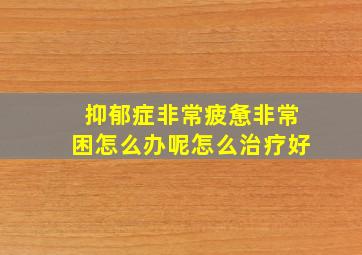 抑郁症非常疲惫非常困怎么办呢怎么治疗好